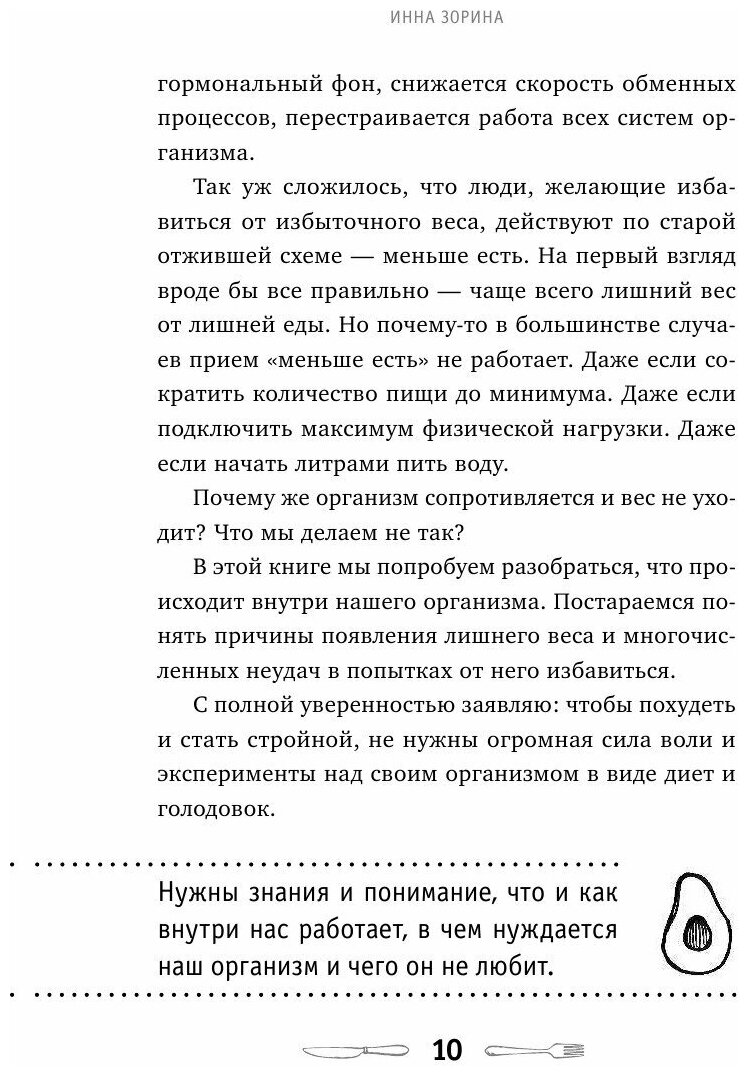 ИННА ЗОРИНА

гормональный фон, снижается скорость обменных процессов, перестраивается работа всех систем организма.

Так уж сложилось, что люди, желающие избавиться от избыточного веса, действуют по старой отжившей схеме — меньше есть. На первый взгляд вроде бы все правильно — чаще всего лишний вес от лишней еды. Но почему-то в большинстве случаев прием «меньше есть» не работает. Даже если сократить количество пищи до минимума. Даже если подключить максимум физической нагрузки. Даже если начать литрами пить воду.

Почему же организм сопротивляется и вес не уходит? Что мы делаем не так?

В этой книге мы попробуем разобраться, что происходит внутри нашего организма. Постараемся понять причины появления лишнего веса и многочисленных неудач в попытках от него избавиться.

С полной уверенностью заявляю: чтобы похудеть и стать стройной, не нужны огромная сила воли и эксперименты над своим организмом в виде диет и голодовок.

Нужны знания и понимание, что и как внутри нас работает, в чем нуждается наш организм и чего он не любит.

10